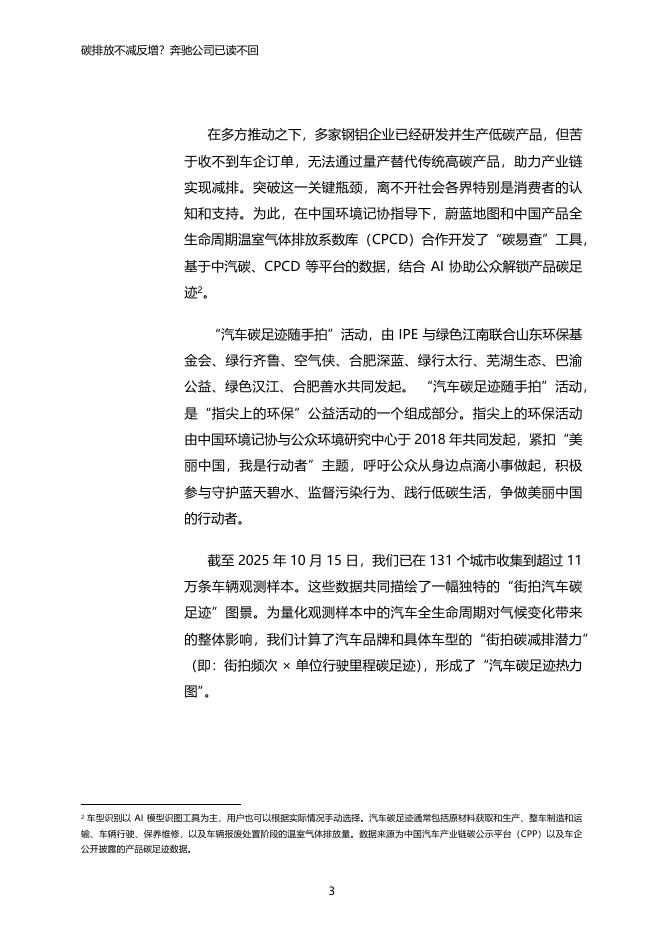 碳排放不减反增？奔驰公司已读不回

在多方推动之下，多家钢铝企业已经研发并生产低碳产品，但苦于收不到车企订单，无法通过量产替代传统高碳产品，助力产业链实现减排。突破这一关键瓶颈，离不开社会各界特别是消费者的认知和支持。为此，在中国环境记协指导下，蔚蓝地图和中国产品全生命周期温室气体排放系数库（CPCD）合作开发了“碳易查”工具，基于中汽碳、CPCD 等平台的数据，结合 AI 协助公众解锁产品碳足迹$^2$。

“汽车碳足迹随手拍”活动，由 IPE 与绿色江南联合山东环保基金会、绿行齐鲁、空气侠、合肥深蓝、绿行太行、芜湖生态、巴渝公益、绿色汉江、合肥善水共同发起。“汽车碳足迹随手拍”活动，是“指尖上的环保”公益活动的一个组成部分。指尖上的环保活动由中国环境记协与公众环境研究中心于 2018 年共同发起，紧扣“美丽中国，我是行动者”主题，呼吁公众从身边点滴小事做起，积极参与守护蓝天碧水、监督污染行为、践行低碳生活，争做美丽中国的行动者。

截至 2025 年 10 月 15 日，我们已在 131 个城市收集到超过 11 万条车辆观测样本。这些数据共同描绘了一幅独特的“街拍汽车碳足迹”图景。为量化观测样本中的汽车全生命周期对气候变化带来的整体影响，我们计算了汽车品牌和具体车型的“街拍碳减排潜力”（即：街拍频次 × 单位行驶里程碳足迹），形成了“汽车碳足迹热力图”。

$^2$ 车型识别以 AI 模型识图工具为主，用户也可以根据实际情况手动选择。汽车碳足迹通常包括原材料获取和生产、整车制造和运输、车辆行驶、保养维修，以及车辆报废处置阶段的温室气体排放量。数据来源为中国汽车产业链碳公示平台（CPP）以及车企公开披露的产品碳足迹数据。

3